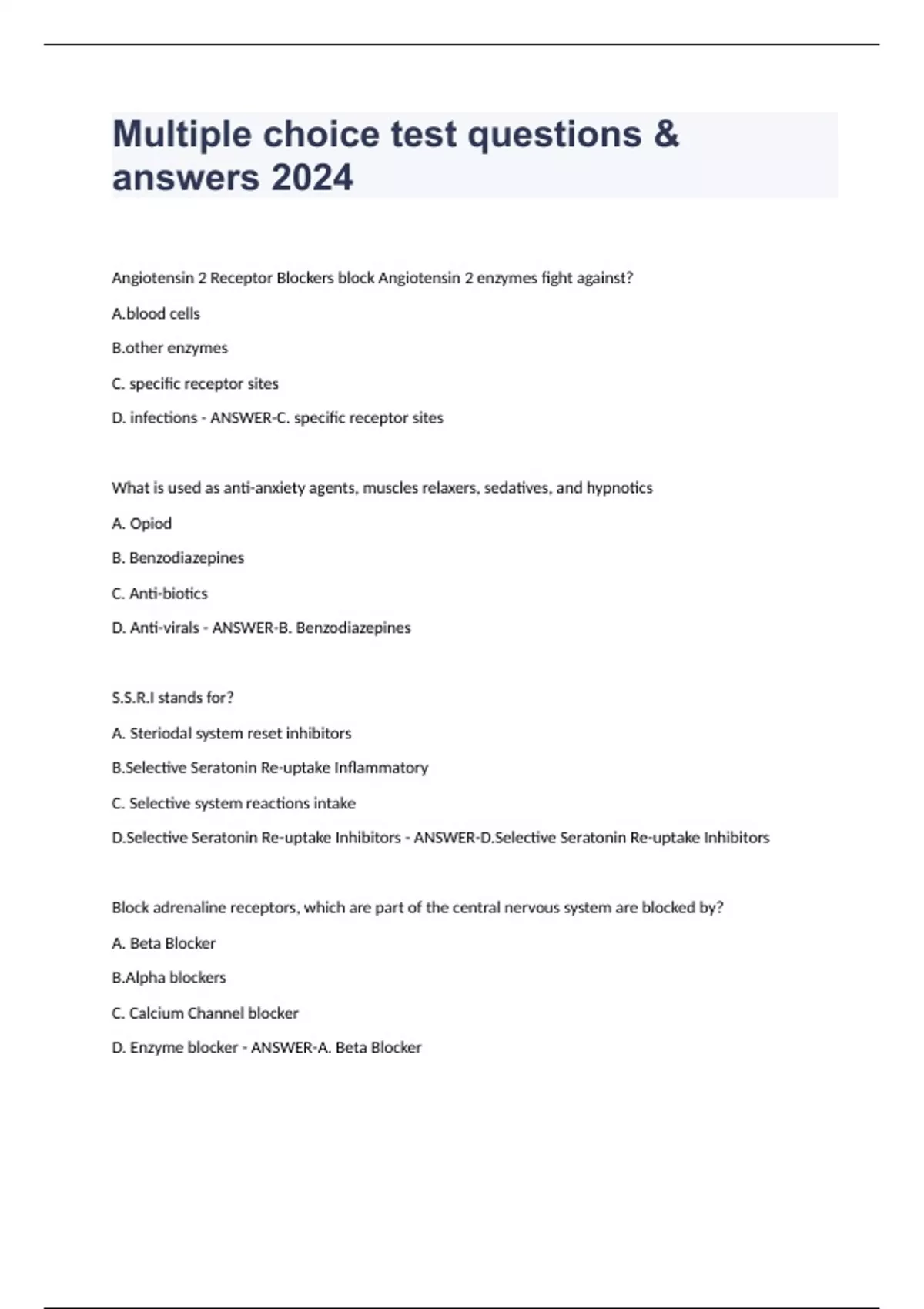 Multiple choice test questions & answers 2024

Angiotensin 2 Receptor Blockers block Angiotensin 2 enzymes fight against?

A.blood cells

B.other enzymes

C. specific receptor sites

D. infections - ANSWER-C. specific receptor sites

What is used as anti-anxiety agents, muscles relaxers, sedatives, and hypnotics

A. Opiod

B. Benzodiazepines

C. Anti-biotics

D. Anti-virals - ANSWER-B. Benzodiazepines

S.S.R.I stands for?

A. Steriodal system reset inhibitors

B.Selective Seratonin Re-uptake Inflammatory

C. Selective system reactions intake

D.Selective Seratonin Re-uptake Inhibitors - ANSWER-D.Selective Seratonin Re-uptake Inhibitors

Block adrenaline receptors, which are part of the central nervous system are blocked by?

A. Beta Blocker

B.Alpha blockers

C. Calcium Channel blocker

D. Enzyme blocker - ANSWER-A. Beta Blocker